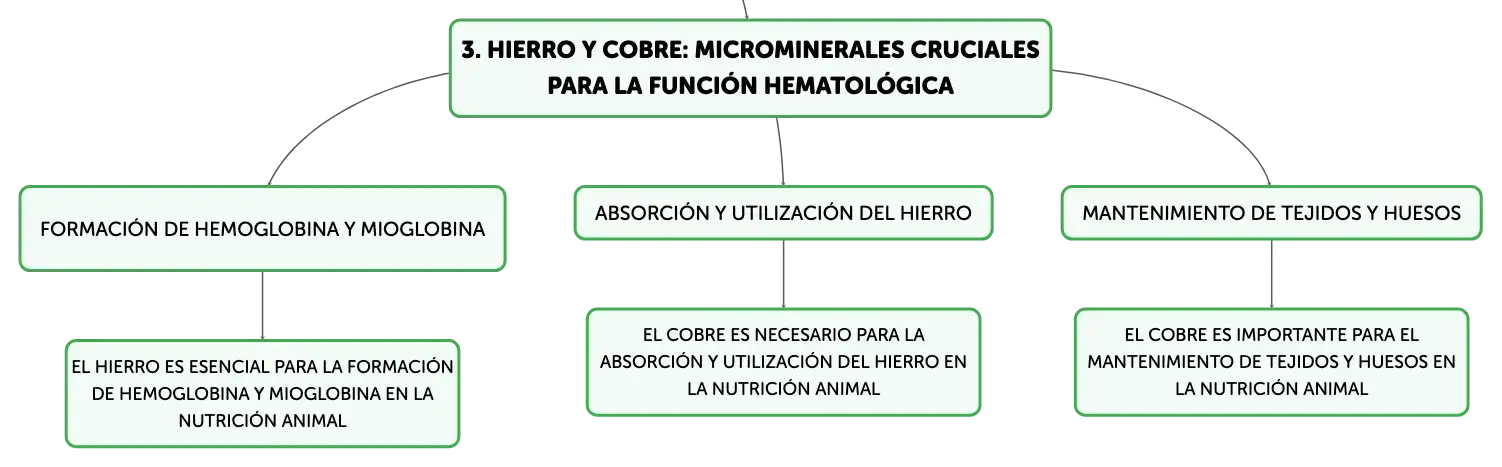 3. HIERRO Y COBRE: MICROMINERALES CRUCIALES PARA LA FUNCIÓN HEMATOLÓGICA

FORMACIÓN DE HEMOGLOBINA Y MIOGLOBINA

EL HIERRO ES ESENCIAL PARA LA FORMACIÓN DE HEMOGLOBINA Y MIOGLOBINA EN LA NUTRICIÓN ANIMAL

ABSORCIÓN Y UTILIZACIÓN DEL HIERRO

EL COBRE ES NECESARIO PARA LA ABSORCIÓN Y UTILIZACIÓN DEL HIERRO EN LA NUTRICIÓN ANIMAL

MANTENIMIENTO DE TEJIDOS Y HUESOS

EL COBRE ES IMPORTANTE PARA EL MANTENIMIENTO DE TEJIDOS Y HUESOS EN LA NUTRICIÓN ANIMAL